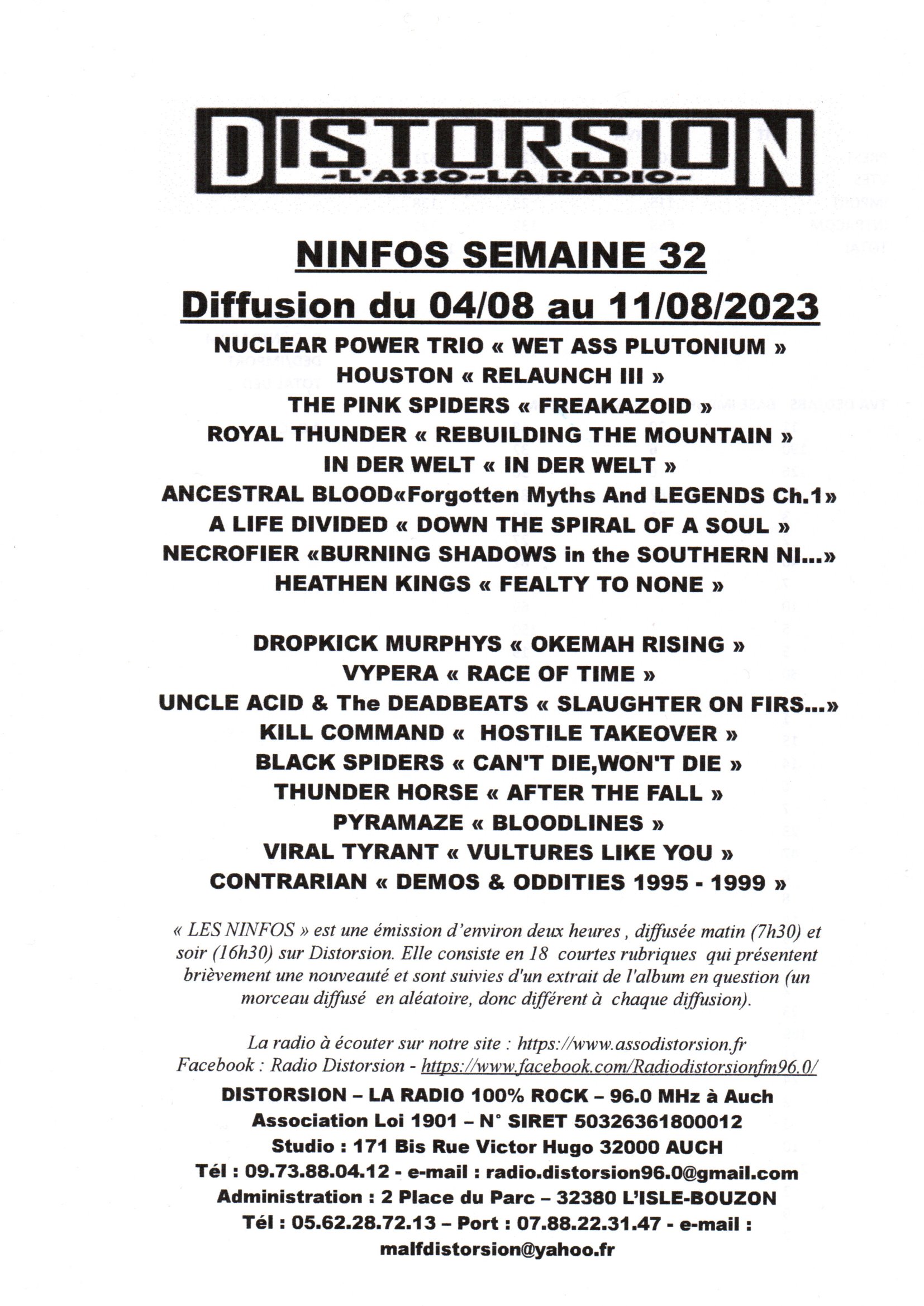 DISTORSION
-L'ASSO-LA RADIO-

NINFOS SEMAINE 32
Diffusion du 04/08 au 11/08/2023

NUCLEAR POWER TRIO « WET ASS PLUTONIUM »
HOUSTON « RELAUNCH III »
THE PINK SPIDERS « FREAKAZOID »
ROYAL THUNDER « REBUILDING THE MOUNTAIN »
IN DER WELT « IN DER WELT »
ANCESTRAL BLOOD«Forgotten Myths And LEGENDS Ch.1»
A LIFE DIVIDED « DOWN THE SPIRAL OF A SOUL »
NECROFIER «BURNING SHADOWS in the SOUTHERN NI...»
HEATHEN KINGS « FEALTY TO NONE »

DROPKICK MURPHYS « OKEMAH RISING »
VYPERA « RACE OF TIME »
UNCLE ACID & The DEADBEATS « SLAUGHTER ON FIRS...»
KILL COMMAND « HOSTILE TAKEOVER »
BLACK SPIDERS « CAN'T DIE,WON'T DIE »
THUNDER HORSE « AFTER THE FALL »
PYRAMAZE « BLOODLINES »
VIRAL TYRANT « VULTURES LIKE YOU »
CONTRARIAN « DEMOS & ODDITIES 1995 - 1999 »

« LES NINFOS » est une émission d'environ deux heures , diffusée matin (7h30) et soir (16h30) sur Distorsion. Elle consiste en 18 courtes rubriques qui présentent brièvement une nouveauté et sont suivies d'un extrait de l'album en question (un morceau diffusé en aléatoire, donc différent à chaque diffusion).

La radio à écouter sur notre site : https://www.assodistorsion.fr
Facebook : Radio Distorsion - https://www.facebook.com/Radiodistorsionfm96.0/
DISTORSION – LA RADIO 100% ROCK – 96.0 MHz à Auch
Association Loi 1901 – N° SIRET 50326361800012
Studio : 171 Bis Rue Victor Hugo 32000 AUCH
Tél : 09.73.88.04.12 - e-mail : radio.distorsion96.0@gmail.com
Administration : 2 Place du Parc – 32380 L'ISLE-BOUZON
Tél : 05.62.28.72.13 – Port : 07.88.22.31.47 - e-mail : malfdistorsion@yahoo.fr